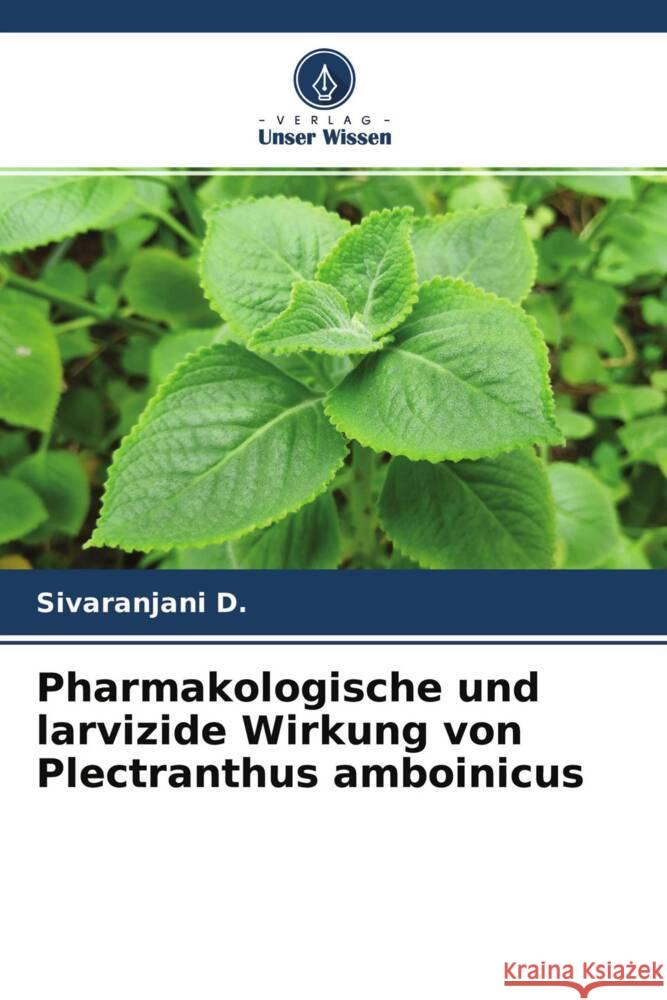 - VERLAG -
Unser Wissen

Sivaranjani D.

Pharmakologische und larvizide Wirkung von Plectranthus amboinicus